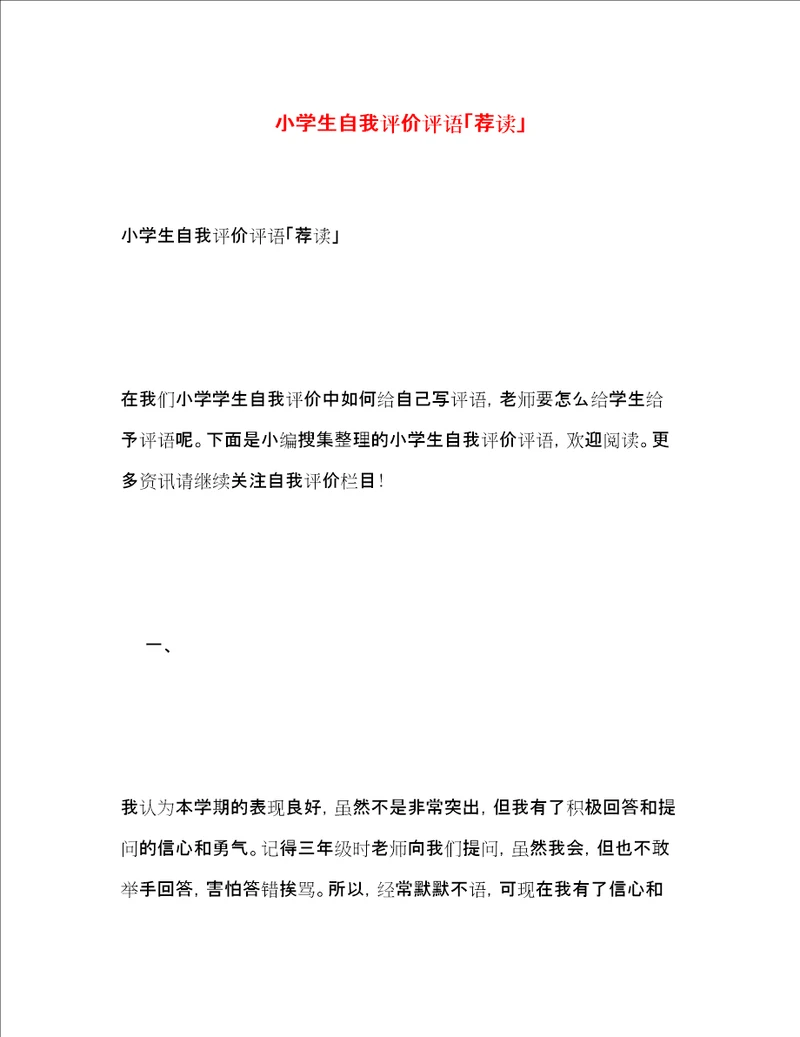 小学生自我评价评语「荐读」

小学生自我评价评语「荐读」

在我们小学学生自我评价中如何给自己写评语，老师要怎么给学生给予评语呢。下面是小编搜集整理的小学生自我评价评语，欢迎阅读。更多资讯请继续关注自我评价栏目！

一、

我认为本学期的表现良好，虽然不是非常突出，但我有了积极回答和提问的信心和勇气。记得三年级时老师向我们提问，虽然我会，但也不敢举手回答，害怕答错挨骂。所以，经常默默不语，可现在我有了信心和